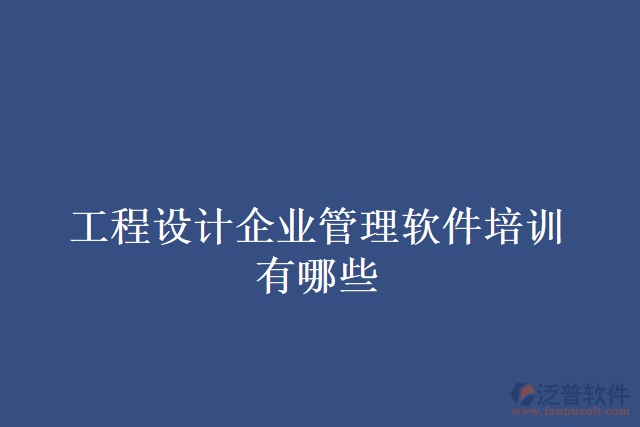 工程设计企业管理软件培训有哪些

泛普软件
www.fanpusoft.com